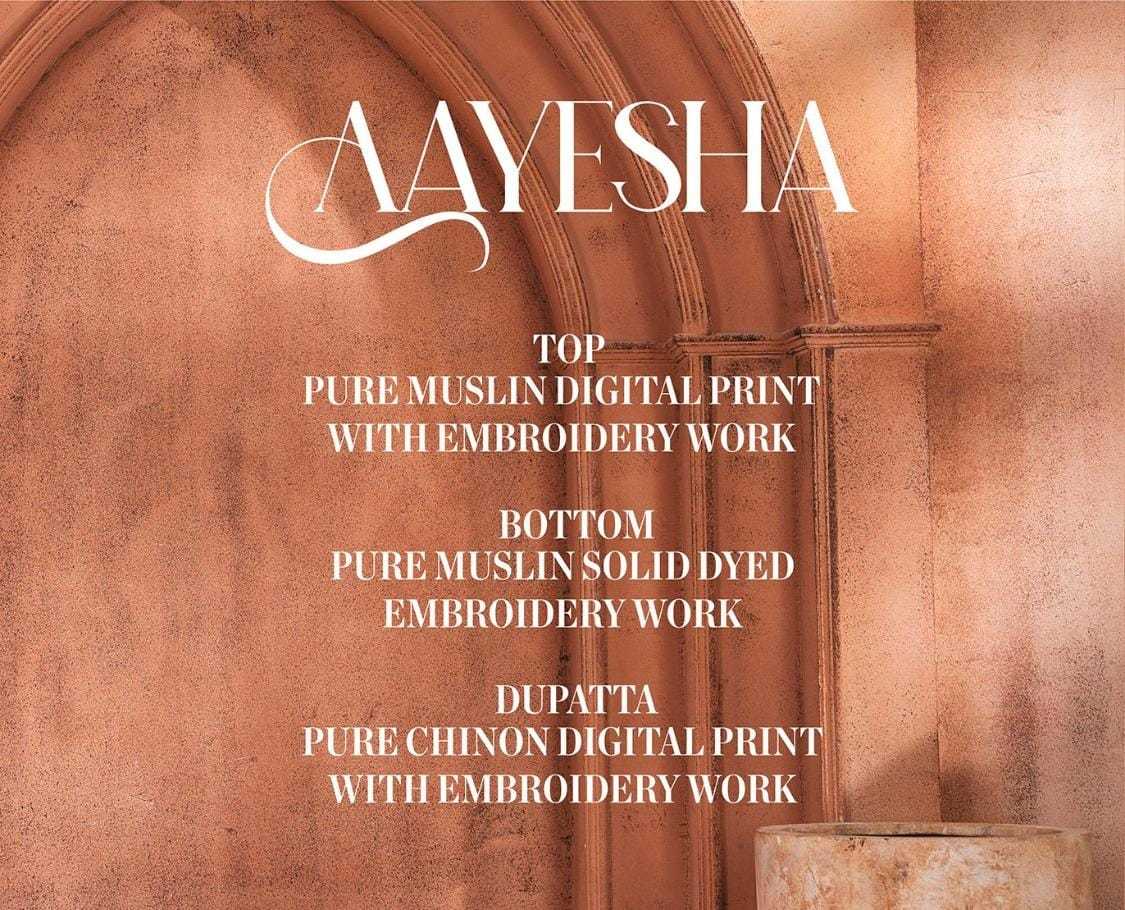 AAYESHA

TOP
PURE MUSLIN DIGITAL PRINT
WITH EMBROIDERY WORK

BOTTOM
PURE MUSLIN SOLID DYED
EMBROIDERY WORK

DUPATTA
PURE CHINON DIGITAL PRINT
WITH EMBROIDERY WORK